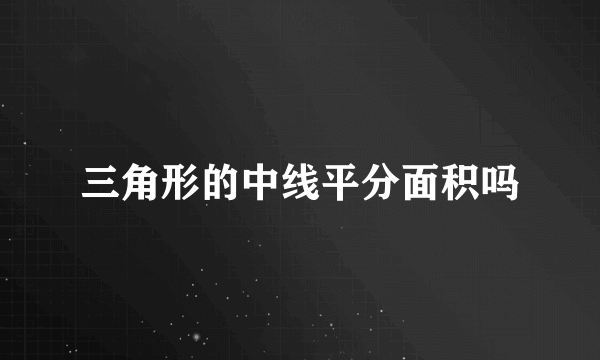 三角形的中线平分面积吗